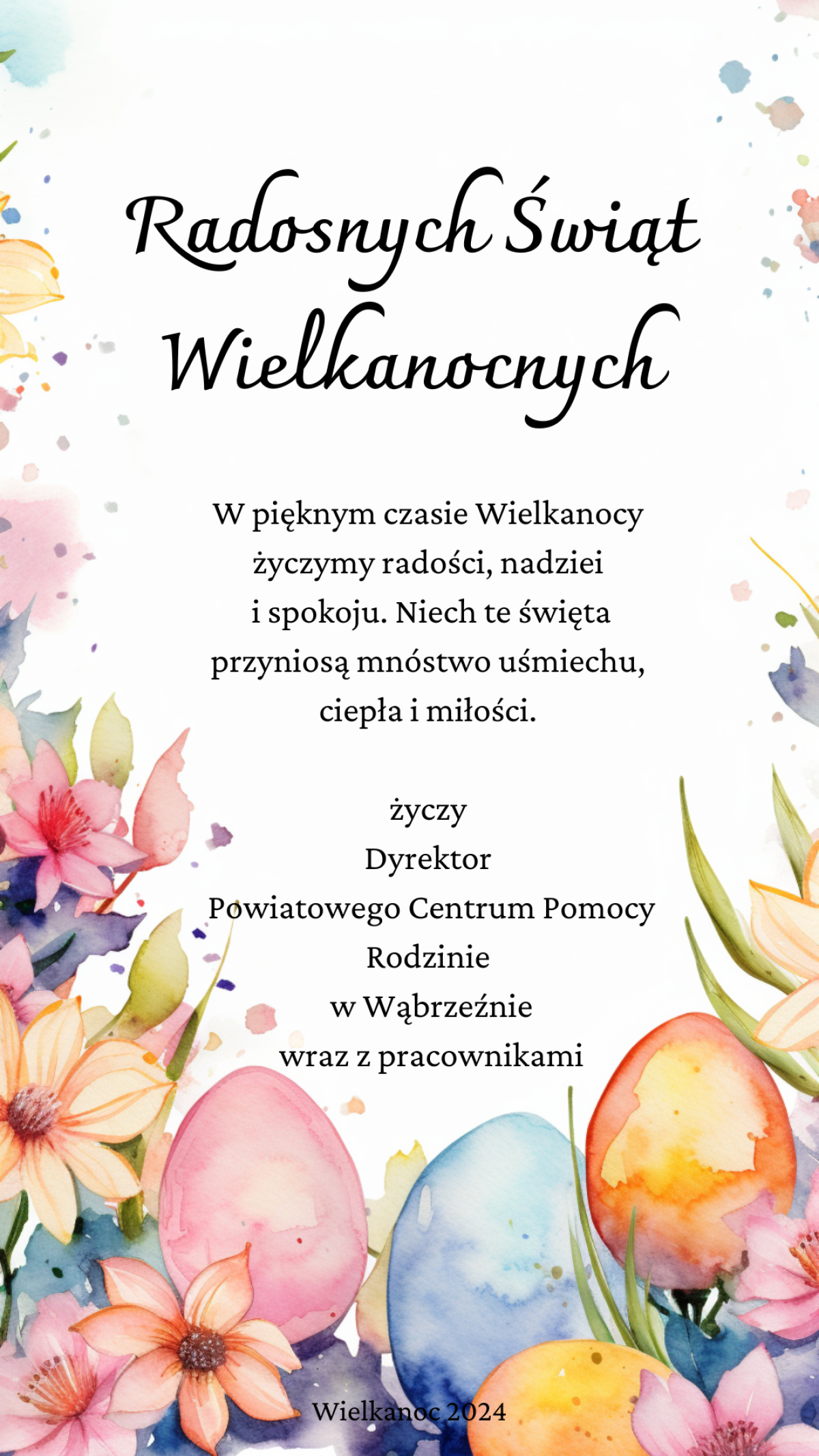 Radosnych Świąt Wielkanocnych

W pięknym czasie Wielkanocy życzymy radości, nadziei i spokoju. Niech te święta przyniosą mnóstwo uśmiechu, ciepła i miłości.

życzy
Dyrektor
Powiatowego Centrum Pomocy Rodzinie
w Wąbrzeźnie
wraz z pracownikami

Wielkanoc 2024